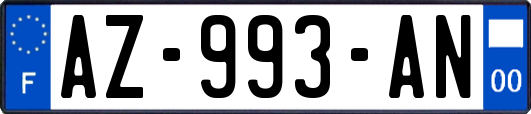 F
AZ-993-AN
00